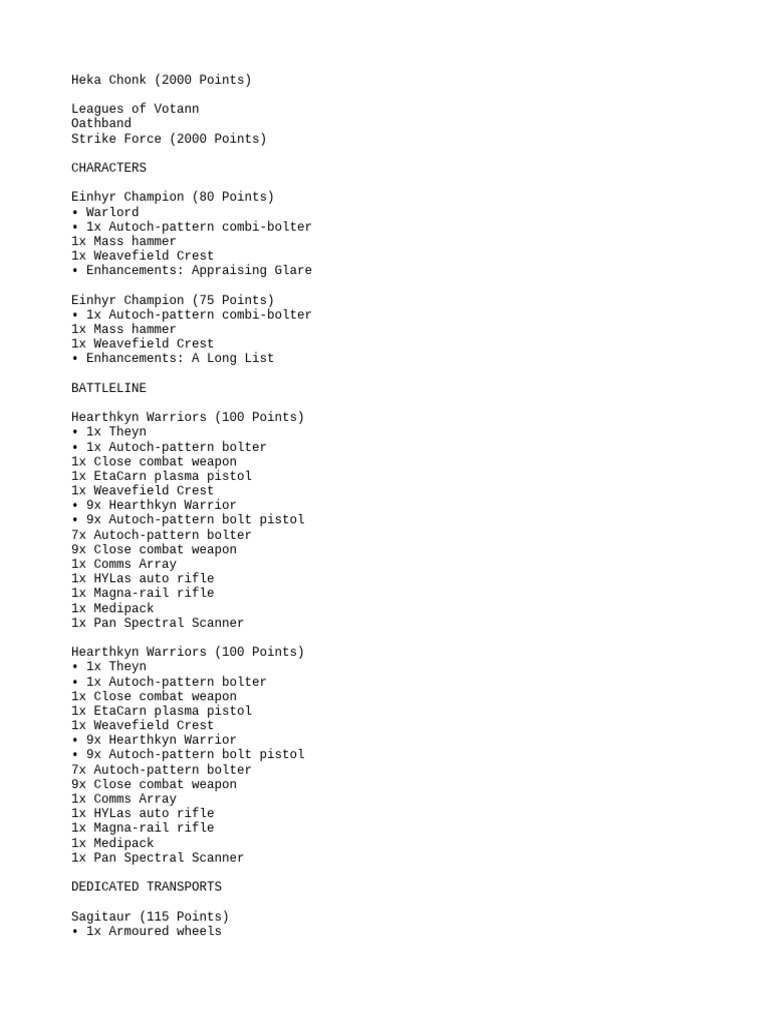 Heka Chonk (2000 Points)

Leagues of Votann
Oathband
Strike Force (2000 Points)

CHARACTERS

Einhyr Champion (80 Points)
• Warlord
• 1x Autoch-pattern combi-bolter
1x Mass hammer
1x Weavefield Crest
• Enhancements: Appraising Glare

Einhyr Champion (75 Points)
• 1x Autoch-pattern combi-bolter
1x Mass hammer
1x Weavefield Crest
• Enhancements: A Long List

BATTLELINE

Hearthkyn Warriors (100 Points)
• 1x Theyn
• 1x Autoch-pattern bolter
1x Close combat weapon
1x EtaCarn plasma pistol
1x Weavefield Crest
• 9x Hearthkyn Warrior
• 9x Autoch-pattern bolt pistol
7x Autoch-pattern bolter
9x Close combat weapon
1x Comms Array
1x HYLas auto rifle
1x Magna-rail rifle
1x Medipack
1x Pan Spectral Scanner

Hearthkyn Warriors (100 Points)
• 1x Theyn
• 1x Autoch-pattern bolter
1x Close combat weapon
1x EtaCarn plasma pistol
1x Weavefield Crest
• 9x Hearthkyn Warrior
• 9x Autoch-pattern bolt pistol
7x Autoch-pattern bolter
9x Close combat weapon
1x Comms Array
1x HYLas auto rifle
1x Magna-rail rifle
1x Medipack
1x Pan Spectral Scanner

DEDICATED TRANSPORTS

Sagitaur (115 Points)
• 1x Armoured wheels